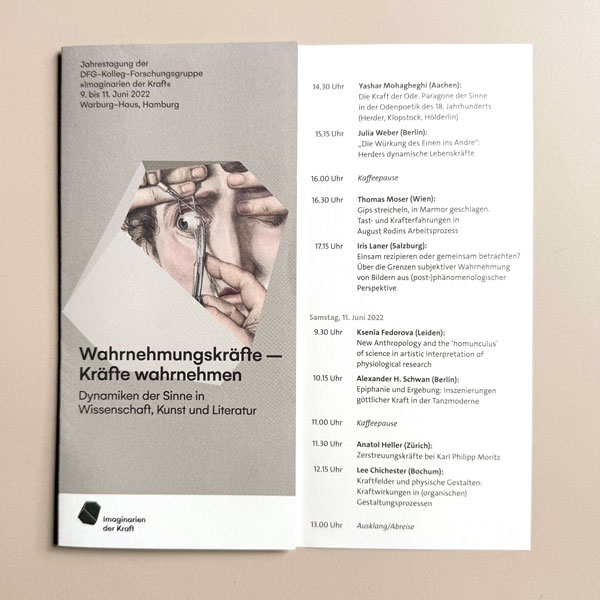 Jahrestagung der
DFG-Kolleg-Forschungsgruppe
»Imaginarien der Kraft«
9. bis 11. Juni 2022
Warburg-Haus, Hamburg

Wahrnehmungskräfte — Kräfte wahrnehmen

Dynamiken der Sinne in Wissenschaft, Kunst und Literatur

Imaginarien der Kraft

14.30 Uhr Yashar Mohagheghi (Aachen):
Die Kraft der Ode. Paragone der Sinne in der Odenpoetik des 18. Jahrhunderts (Herder, Klopstock, Hölderlin)

15.15 Uhr Julia Weber (Berlin):
„Die Würkung des Einen ins Andre": Herders dynamische Lebenskräfte

16.00 Uhr Kaffeepause

16.30 Uhr Thomas Moser (Wien):
Gips streicheln, in Marmor geschlagen. Tast- und Krafterfahrungen in August Rodins Arbeitsprozess

17.15 Uhr Iris Laner (Salzburg):
Einsam rezipieren oder gemeinsam betrachten? Über die Grenzen subjektiver Wahrnehmung von Bildern aus (post-)phänomenologischer Perspektive

Samstag, 11. Juni 2022

9.30 Uhr Ksenia Fedorova (Leiden):
New Anthropology and the 'homunculus' of science in artistic interpretation of physiological research

10.15 Uhr Alexander H. Schwan (Berlin):
Epiphanie und Ergebung: Inszenierungen göttlicher Kraft in der Tanzmoderne

11.00 Uhr Kaffeepause

11.30 Uhr Anatol Heller (Zürich):
Zerstreuungskräfte bei Karl Philipp Moritz

12.15 Uhr Lee Chichester (Bochum):
Kraftfelder und physische Gestalten: Kraftwirkungen in (organischen) Gestaltungsprozessen

13.00 Uhr Ausklang/Abreise